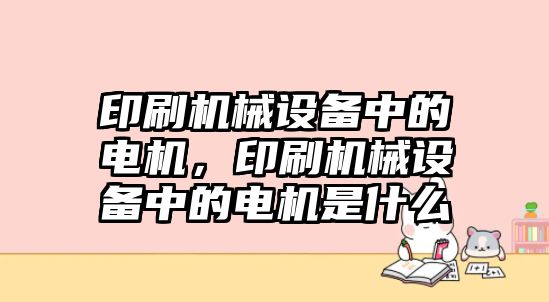 印刷机械设备中的电机，印刷机械设备中的电机是什么